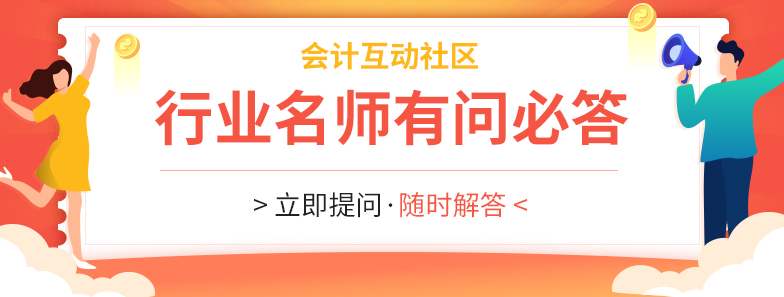 会计互动社区

行业名师有问必答

> 立即提问 · 随时解答 <